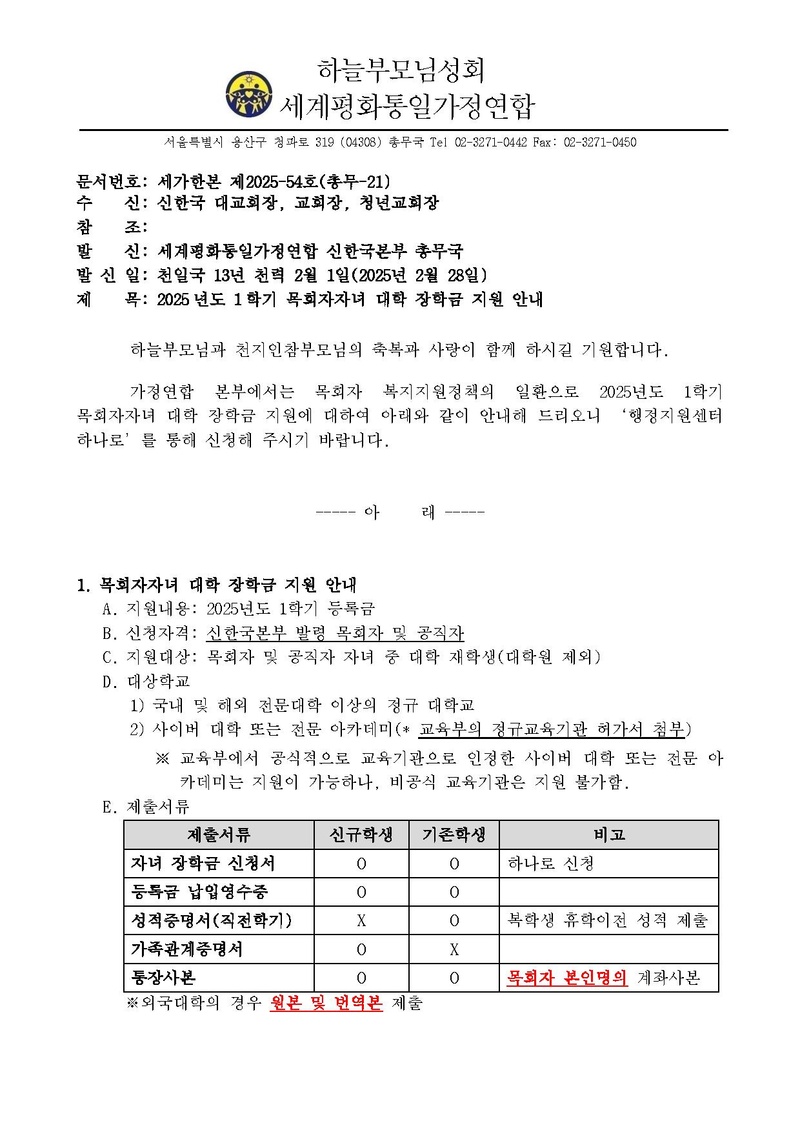 하늘부모님성회
세계평화통일가정연합

서울특별시 용산구 청파로 319 (04308) 총무국 Tel 02-3271-0442 Fax: 02-3271-0450

문서번호: 세가한본 제2025-54호(총무-21)
수 신: 신한국 대교회장, 교회장, 청년교회장
참 조:
발 신: 세계평화통일가정연합 신한국본부 총무국
발 신 일: 천일국 13년 천력 2월 1일(2025년 2월 28일)
제 목: 2025년도 1학기 목회자자녀 대학 장학금 지원 안내

하늘부모님과 천지인참부모님의 축복과 사랑이 함께 하시길 기원합니다.

가정연합 본부에서는 목회자 복지지원정책의 일환으로 2025년도 1학기 목회자자녀 대학 장학금 지원에 대하여 아래와 같이 안내해 드리오니 '행정지원센터 하나로'를 통해 신청해 주시기 바랍니다.

----- 아 래 -----

1. 목회자자녀 대학 장학금 지원 안내
A. 지원내용: 2025년도 1학기 등록금
B. 신청자격: 신한국본부 발령 목회자 및 공직자
C. 지원대상: 목회자 및 공직자 자녀 중 대학 재학생(대학원 제외)
D. 대상학교
1) 국내 및 해외 전문대학 이상의 정규 대학교
2) 사이버 대학 또는 전문 아카데미(* 교육부의 정규교육기관 허가서 첨부)
※ 교육부에서 공식적으로 교육기관으로 인정한 사이버 대학 또는 전문 아카데미는 지원이 가능하나, 비공식 교육기관은 지원 불가함.
E. 제출서류

| 제출서류 | 신규학생 | 기존학생 | 비고 |
|---|---|---|---|
| 자녀 장학금 신청서 | O | O | 하나로 신청 |
| 등록금 납입영수증 | O | O | |
| 성적증명서(직전학기) | X | O | 복학생 휴학이전 성적 제출 |
| 가족관계증명서 | O | X | |
| 통장사본 | O | O | 목회자 본인명의 계좌사본 |

※외국대학의 경우 원본 및 번역본 제출